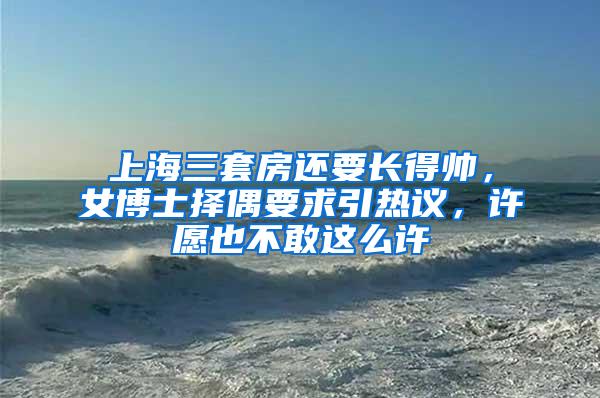 上海三套房还要长得帅，女博士择偶要求引热议，许愿也不敢这么许